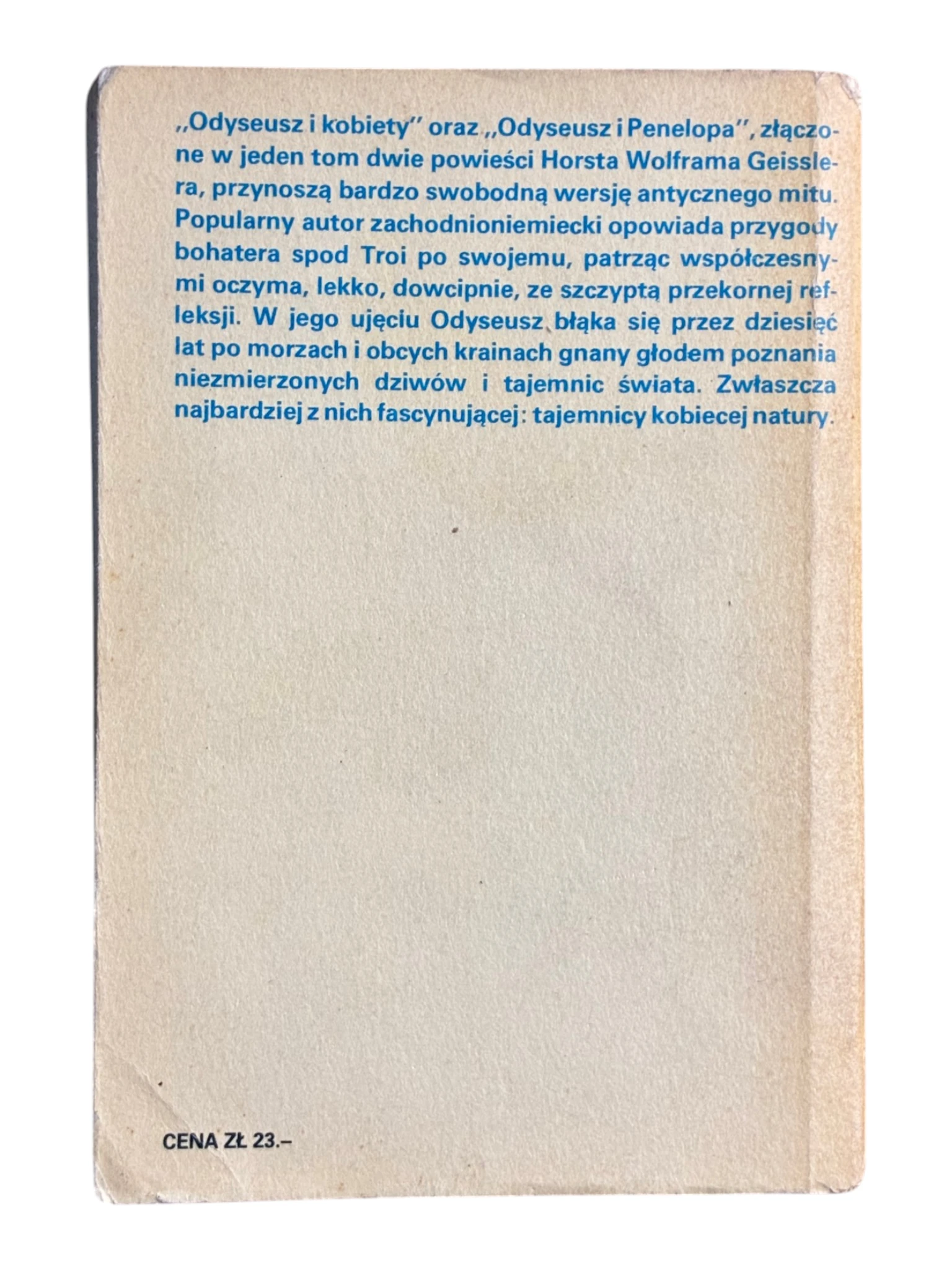 „Odyseusz i kobiety" oraz „Odyseusz i Penelopa", złączone w jeden tom dwie powieści Horsta Wolframa Geisslera, przynoszą bardzo swobodną wersję antycznego mitu. Popularny autor zachodnioniemiecki opowiada przygody bohatera spod Troi po swojemu, patrząc współczesnymi oczyma, lekko, dowcipnie, ze szczyptą przekornej refleksji. W jego ujęciu Odyseusz błąka się przez dziesięć lat po morzach i obcych krainach gnany głodem poznania niezmierzonych dziwów i tajemnic świata. Zwłaszcza najbardziej z nich fascynującej: tajemnicy kobiecej natury.

CENA ZŁ 23.–